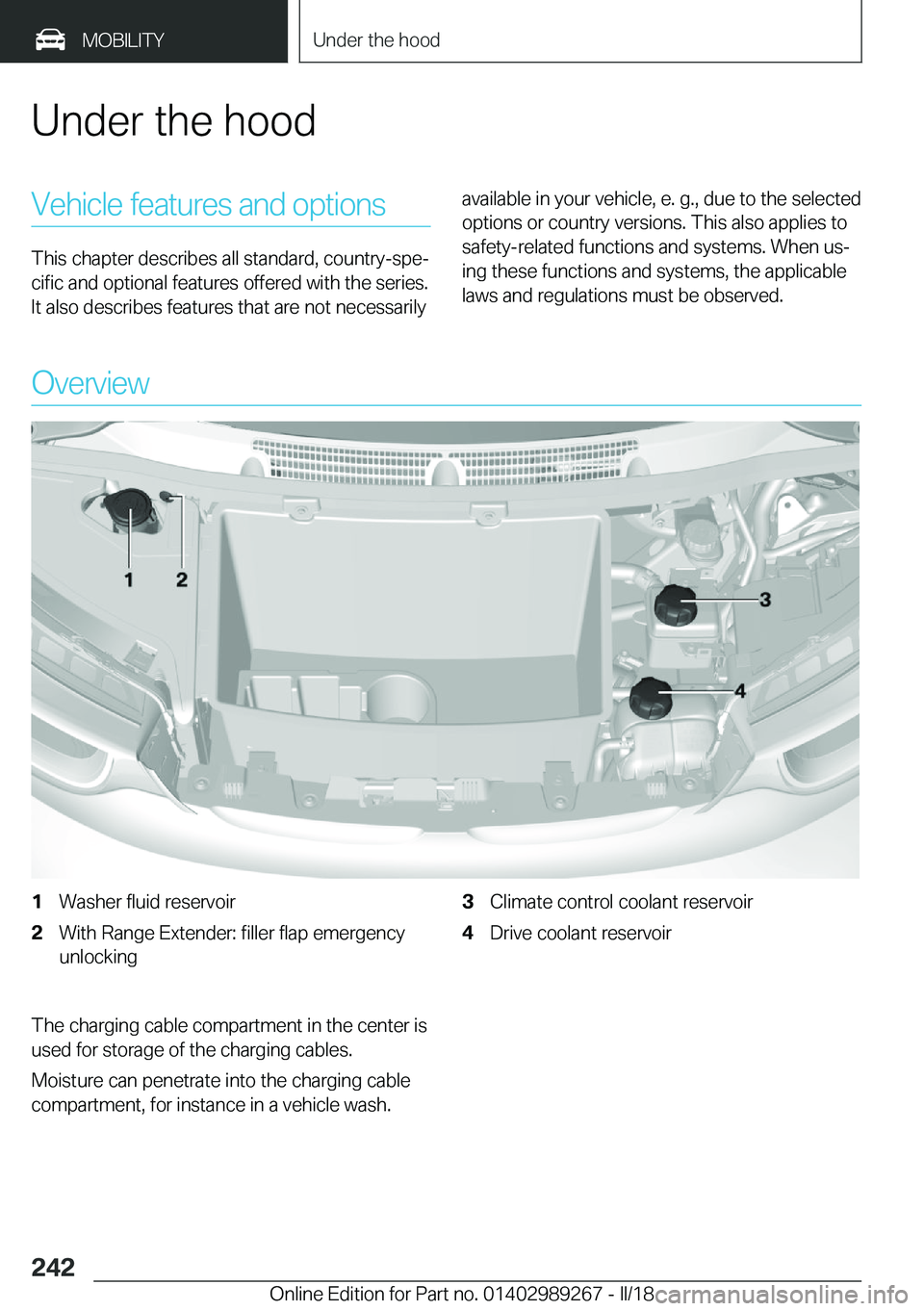 MOBILITY

Under the hood

Under the hood

Vehicle features and options

This chapter describes all standard, country-specific and optional features offered with the series. It also describes features that are not necessarily available in your vehicle, e. g., due to the selected options or country versions. This also applies to safety-related functions and systems. When using these functions and systems, the applicable laws and regulations must be observed.

Overview

1 2 3 4

1 Washer fluid reservoir
2 With Range Extender: filler flap emergency unlocking
3 Climate control coolant reservoir
4 Drive coolant reservoir

The charging cable compartment in the center is used for storage of the charging cables.

Moisture can penetrate into the charging cable compartment, for instance in a vehicle wash.

242

Online Edition for Part no. 01402989267 - II/18

carmanualsonline.info